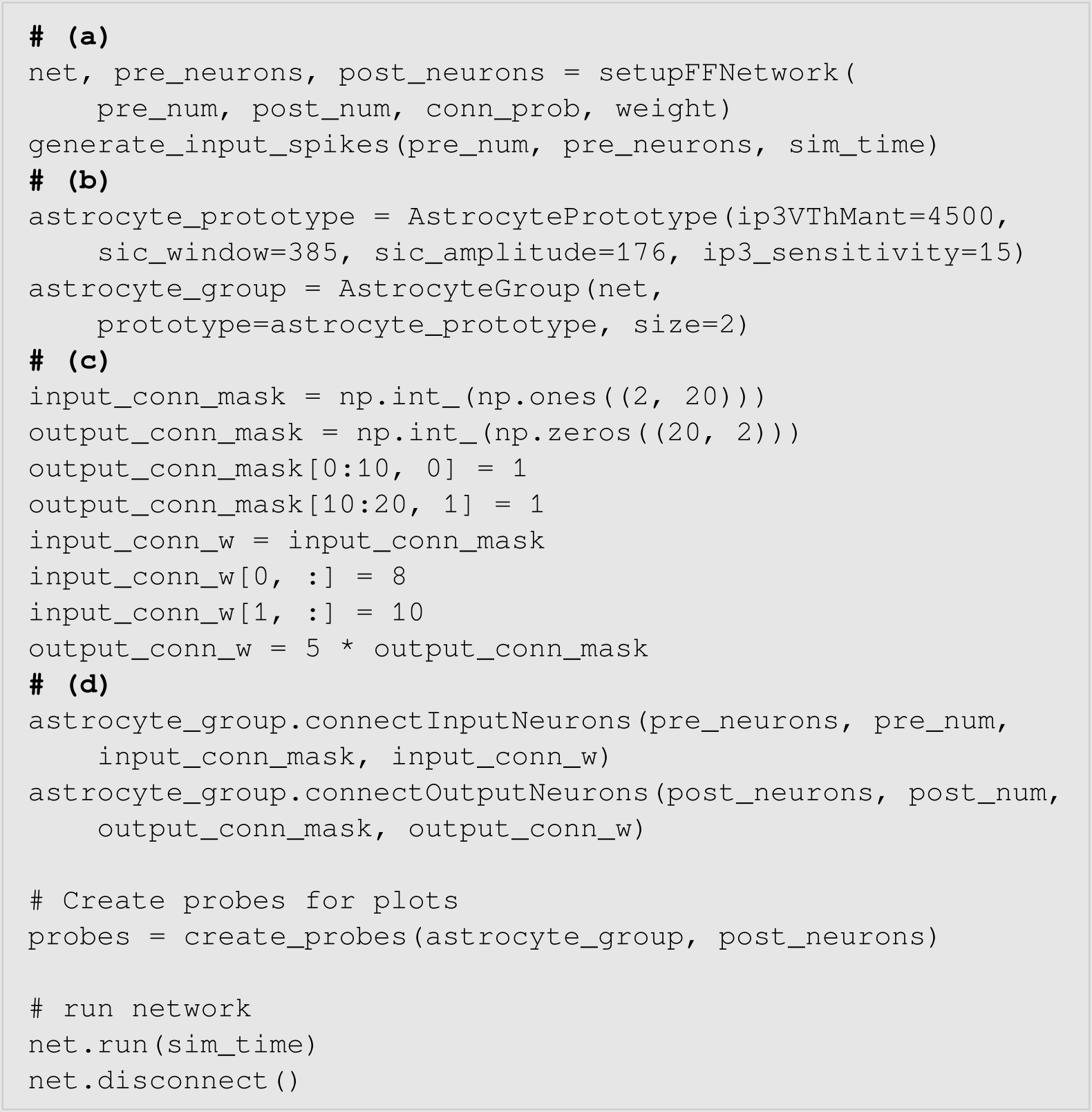 # (a)
net, pre_neurons, post_neurons = setupFFNetwork(
    pre_num, post_num, conn_prob, weight)
generate_input_spikes(pre_num, pre_neurons, sim_time)
# (b)
astrocyte_prototype = AstrocytePrototype(ip3VThMant=4500,
    sic_window=385, sic_amplitude=176, ip3_sensitivity=15)
astrocyte_group = AstrocyteGroup(net,
    prototype=astrocyte_prototype, size=2)
# (c)
input_conn_mask = np.int_(np.ones((2, 20)))
output_conn_mask = np.int_(np.zeros((20, 2)))
output_conn_mask[0:10, 0] = 1
output_conn_mask[10:20, 1] = 1
input_conn_w = input_conn_mask
input_conn_w[0, :] = 8
input_conn_w[1, :] = 10
output_conn_w = 5 * output_conn_mask
# (d)
astrocyte_group.connectInputNeurons(pre_neurons, pre_num,
    input_conn_mask, input_conn_w)
astrocyte_group.connectOutputNeurons(post_neurons, post_num,
    output_conn_mask, output_conn_w)

# Create probes for plots
probes = create_probes(astrocyte_group, post_neurons)

# run network
net.run(sim_time)
net.disconnect()